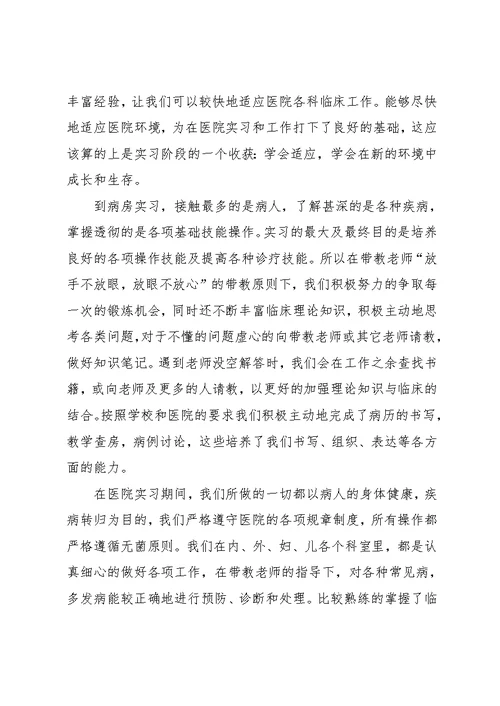 丰富经验，让我们可以较快地适应医院各科临床工作。能够尽快地适应医院环境，为在医院实习和工作打下了良好的基础，这应该算的上是实习阶段的一个收获：学会适应，学会在新的环境中成长和生存。

到病房实习，接触最多的是病人，了解甚深的是各种疾病，掌握透彻的是各项基础技能操作。实习的最大及最终目的是培养良好的各项操作技能及提高各种诊疗技能。所以在带教老师“放手不放眼，放眼不放心”的带教原则下，我们积极努力的争取每一次的锻炼机会，同时还不断丰富临床理论知识，积极主动地思考各类问题，对于不懂的问题虚心的向带教老师或其它老师请教，做好知识笔记。遇到老师没空解答时，我们会在工作之余查找书籍，或向老师及更多的人请教，以更好的加强理论知识与临床的结合。按照学校和医院的要求我们积极主动地完成了病历的书写，教学查房，病例讨论，这些培养了我们书写、组织、表达等各方面的能力。

在医院实习期间，我们所做的一切都以病人的身体健康，疾病转归为目的，我们严格遵守医院的各项规章制度，所有操作都严格遵循无菌原则。我们在内、外、妇、儿各个科室里，都是认真细心的做好各项工作，在带教老师的指导下，对各种常见病，多发病能较正确地进行预防、诊断和处理。比较熟练的掌握了临